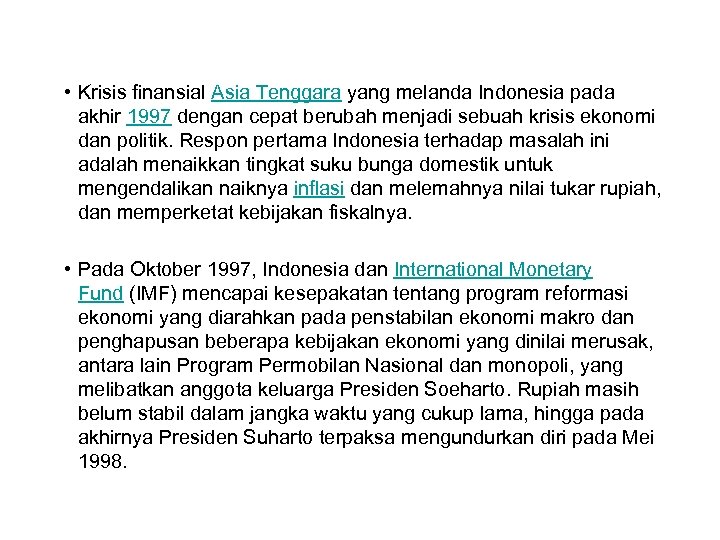 • Krisis finansial Asia Tenggara yang melanda Indonesia pada akhir 1997 dengan cepat berubah menjadi sebuah krisis ekonomi dan politik. Respon pertama Indonesia terhadap masalah ini adalah menaikkan tingkat suku bunga domestik untuk mengendalikan naiknya inflasi dan melemahnya nilai tukar rupiah, dan memperketat kebijakan fiskalnya.

• Pada Oktober 1997, Indonesia dan International Monetary Fund (IMF) mencapai kesepakatan tentang program reformasi ekonomi yang diarahkan pada penstabilan ekonomi makro dan penghapusan beberapa kebijakan ekonomi yang dinilai merusak, antara lain Program Permobilan Nasional dan monopoli, yang melibatkan anggota keluarga Presiden Soeharto. Rupiah masih belum stabil dalam jangka waktu yang cukup lama, hingga pada akhirnya Presiden Suharto terpaksa mengundurkan diri pada Mei 1998.